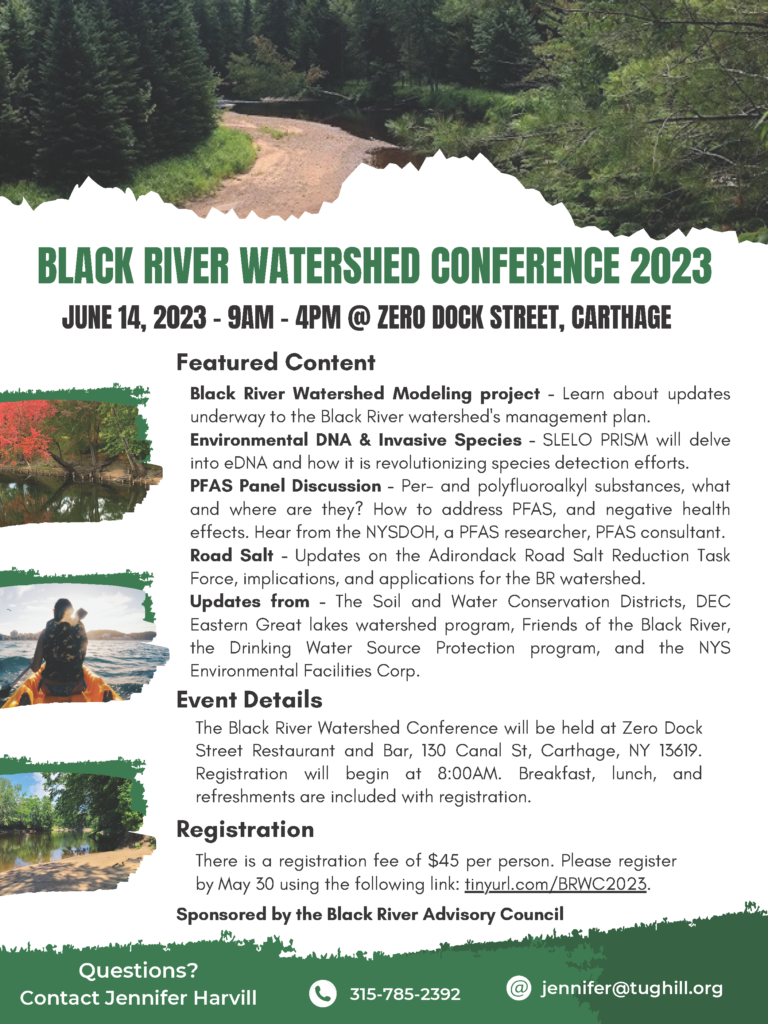 BLACK RIVER WATERSHED CONFERENCE 2023

JUNE 14, 2023 - 9AM - 4PM @ ZERO DOCK STREET, CARTHAGE

Featured Content

Black River Watershed Modeling project - Learn about updates underway to the Black River watershed's management plan.

Environmental DNA & Invasive Species - SLELO PRISM will delve into eDNA and how it is revolutionizing species detection efforts.

PFAS Panel Discussion - Per- and polyfluoroalkyl substances, what and where are they? How to address PFAS, and negative health effects. Hear from the NYSDOH, a PFAS researcher, PFAS consultant.

Road Salt - Updates on the Adirondack Road Salt Reduction Task Force, implications, and applications for the BR watershed.

Updates from - The Soil and Water Conservation Districts, DEC Eastern Great lakes watershed program, Friends of the Black River, the Drinking Water Source Protection program, and the NYS Environmental Facilities Corp.

Event Details

The Black River Watershed Conference will be held at Zero Dock Street Restaurant and Bar, 130 Canal St, Carthage, NY 13619. Registration will begin at 8:00AM. Breakfast, lunch, and refreshments are included with registration.

Registration

There is a registration fee of $45 per person. Please register by May 30 using the following link: tinyurl.com/BRWC2023.

Sponsored by the Black River Advisory Council

Questions?
Contact Jennifer Harvill

315-785-2392

jennifer@tughill.org